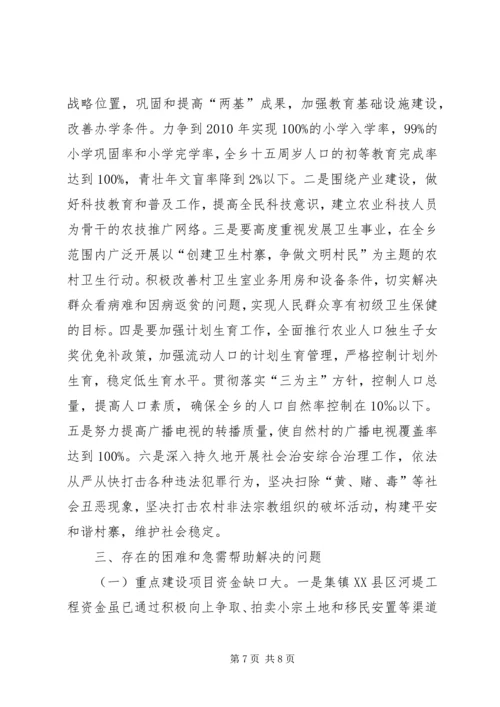 战略位置，巩固和提高“两基”成果，加强教育基础设施建设，改善办学条件。力争到2010年实现100%的小学入学率，99%的小学巩固率和小学完学率，全乡十五周岁人口的初等教育完成率达到100%，青壮年文盲率降到2%以下。二是围绕产业建设，做好科技教育和普及工作，提高全民科技意识，建立农业科技人员为骨干的农技推广网络。三是要高度重视发展卫生事业，在全乡范围内广泛开展以“创建卫生村寨，争做文明村民”为主题的农村卫生行动。积极改善村卫生室业务用房和设备条件，切实解决群众看病难和因病返贫的问题，实现人民群众享有初级卫生保健的目标。四是要加强计划生育工作，全面推行农业人口独生子女奖优免补政策，加强流动人口的计划生育管理，严格控制计划外生育，稳定低生育水平。贯彻落实“三为主”方针，控制人口总量，提高人口素质，确保全乡的人口自然率控制在10‰以下。五是努力提高广播电视的转播质量，使自然村的广播电视覆盖率达到100%。六是深入持久地开展社会治安综合治理工作，依法从严从快打击各种违法犯罪行为，坚决扫除“黄、赌、毒”等社会丑恶现象，坚决打击农村非法宗教组织的破坏活动，构建平安和谐村寨，维护社会稳定。

三、存在的困难和急需帮助解决的问题

（一）重点建设项目资金缺口大。一是集镇XX县区河堤工程资金虽已通过积极向上争取、拍卖小宗土地和移民安置等渠道

第7页 共8页